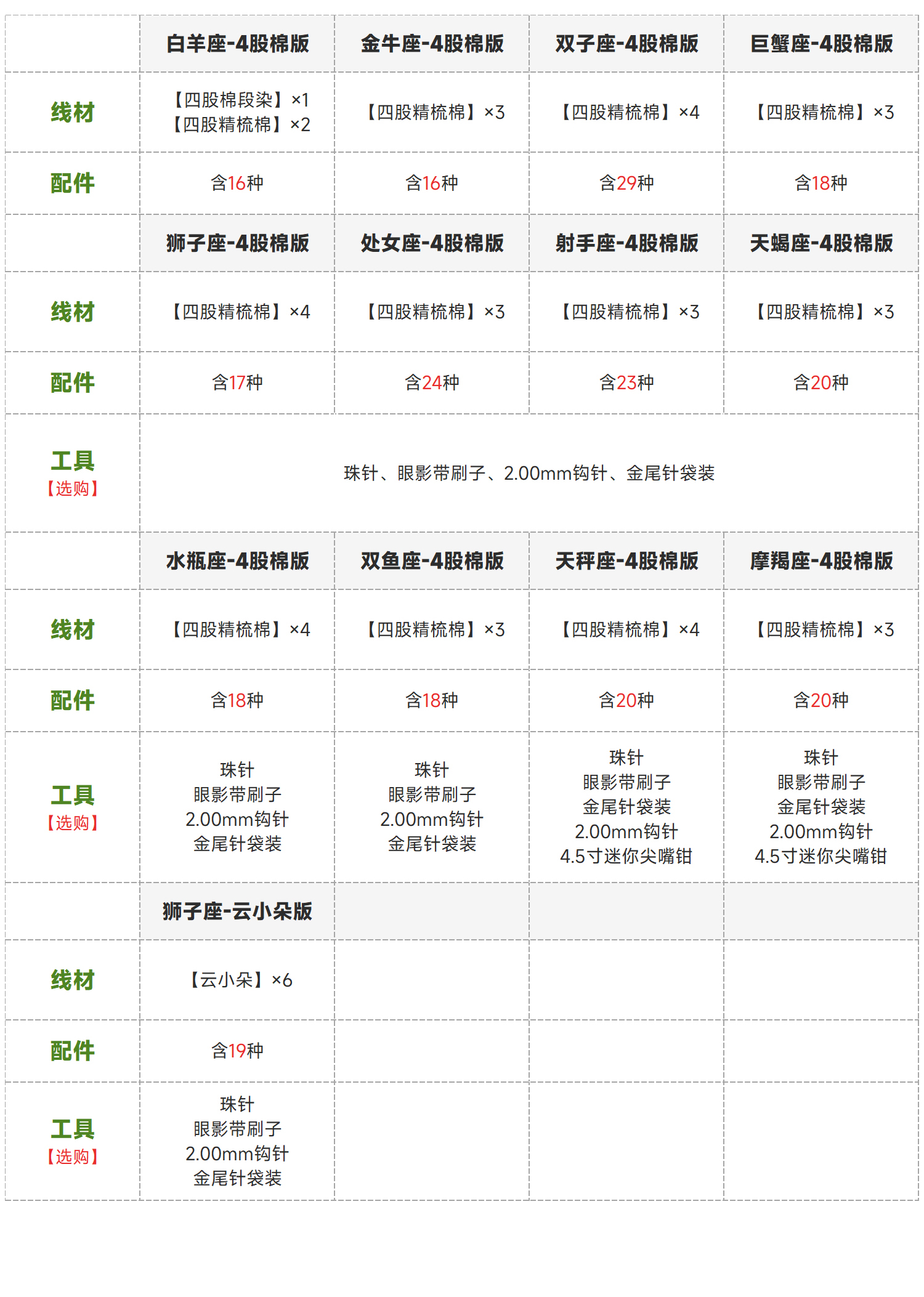 |  | 白羊座-4股棉版 | 金牛座-4股棉版 | 双子座-4股棉版 | 巨蟹座-4股棉版 |
|---|---|---|---|---|
| 线材 | 【四股棉段染】×1 【四股精梳棉】×2 | 【四股精梳棉】×3 | 【四股精梳棉】×4 | 【四股精梳棉】×3 |
| 配件 | 含16种 | 含16种 | 含29种 | 含18种 |
|  | 狮子座-4股棉版 | 处女座-4股棉版 | 射手座-4股棉版 | 天蝎座-4股棉版 |
| 线材 | 【四股精梳棉】×4 | 【四股精梳棉】×3 | 【四股精梳棉】×3 | 【四股精梳棉】×3 |
| 配件 | 含17种 | 含24种 | 含23种 | 含20种 |
| 工具【选购】 | 珠针、眼影带刷子、2.00mm钩针、金尾针袋装 |  |  |  |
|  | 水瓶座-4股棉版 | 双鱼座-4股棉版 | 天秤座-4股棉版 | 摩羯座-4股棉版 |
| 线材 | 【四股精梳棉】×4 | 【四股精梳棉】×3 | 【四股精梳棉】×4 | 【四股精梳棉】×3 |
| 配件 | 含18种 | 含18种 | 含20种 | 含20种 |
| 工具【选购】 | 珠针 眼影带刷子 2.00mm钩针 金尾针袋装 | 珠针 眼影带刷子 2.00mm钩针 金尾针袋装 | 珠针 眼影带刷子 金尾针袋装 2.00mm钩针 4.5寸迷你尖嘴钳 | 珠针 眼影带刷子 金尾针袋装 2.00mm钩针 4.5寸迷你尖嘴钳 |
|  | 狮子座-云小朵版 |  |  |  |
| 线材 | 【云小朵】×6 |  |  |  |
| 配件 | 含19种 |  |  |  |
| 工具【选购】 | 珠针 眼影带刷子 2.00mm钩针 金尾针袋装 |  |  |  |